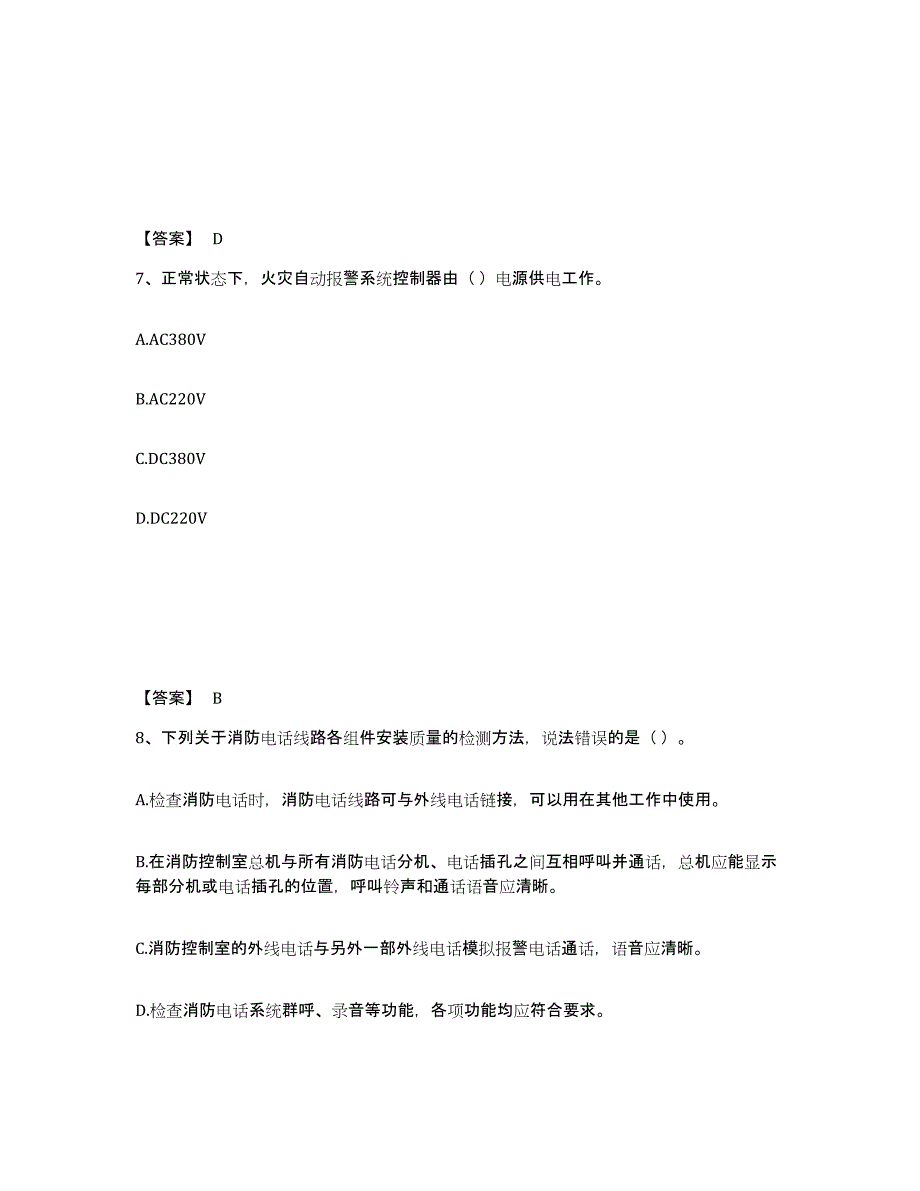 【答案】 D

7、正常状态下，火灾自动报警系统控制器由（）电源供电工作。

A.AC380V

B.AC220V

C.DC380V

D.DC220V

【答案】 B

8、下列关于消防电话线路各组件安装质量的检测方法，说法错误的是（）。

A.检查消防电话时，消防电话线路可与外线电话链接，可以用在其他工作中使用。

B.在消防控制室总机与所有消防电话分机、电话插孔之间互相呼叫并通话，总机应能显示每部分机或电话插孔的位置，呼叫铃声和通话语音应清晰。

C.消防控制室的外线电话与另外一部外线电话模拟报警电话通话，语音应清晰。

D.检查消防电话系统群呼、录音等功能，各项功能均应符合要求。